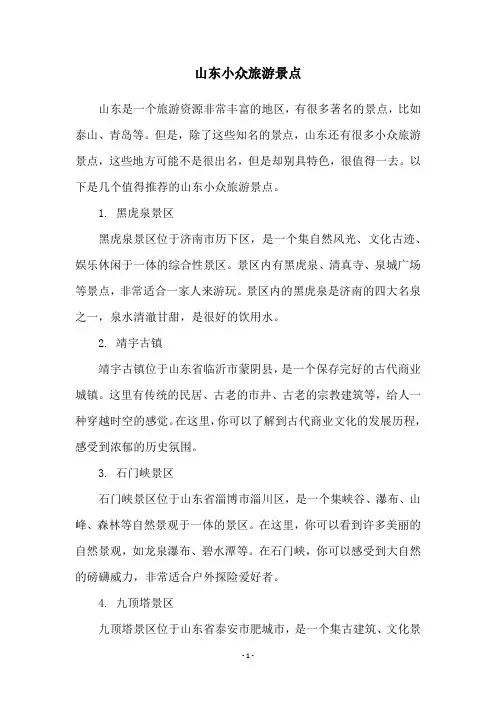 山东小众旅游景点

山东是一个旅游资源非常丰富的地区，有很多著名的景点，比如泰山、青岛等。但是，除了这些知名的景点，山东还有很多小众旅游景点，这些地方可能不是很出名，但是却别具特色，很值得一去。以下是几个值得推荐的山东小众旅游景点。

1. 黑虎泉景区

黑虎泉景区位于济南市历下区，是一个集自然风光、文化古迹、娱乐休闲于一体的综合性景区。景区内有黑虎泉、清真寺、泉城广场等景点，非常适合一家人来游玩。景区内的黑虎泉是济南的四大名泉之一，泉水清澈甘甜，是很好的饮用水。

2. 靖宇古镇

靖宇古镇位于山东省临沂市蒙阴县，是一个保存完好的古代商业城镇。这里有传统的民居、古老的市井、古老的宗教建筑等，给人一种穿越时空的感觉。在这里，你可以了解到古代商业文化的发展历程，感受到浓郁的历史氛围。

3. 石门峡景区

石门峡景区位于山东省淄博市淄川区，是一个集峡谷、瀑布、山峰、森林等自然景观于一体的景区。在这里，你可以看到许多美丽的自然景观，如龙泉瀑布、碧水潭等。在石门峡，你可以感受到大自然的磅礴威力，非常适合户外探险爱好者。

4. 九顶塔景区

九顶塔景区位于山东省泰安市肥城市，是一个集古建筑、文化景

- 1 -